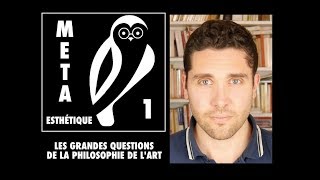 META
ESTHÉTIQUE
1

LES GRANDES QUESTIONS DE LA PHILOSOPHIE DE L'ART